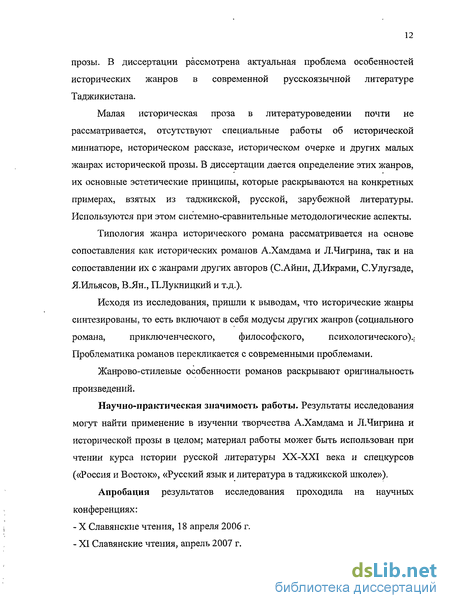 12

прозы. В диссертации рассмотрена актуальная проблема особенностей исторических жанров в современной русскоязычной литературе Таджикистана.

Малая историческая проза в литературоведении почти не рассматривается, отсутствуют специальные работы об исторической миниатюре, историческом рассказе, историческом очерке и других малых жанрах исторической прозы. В диссертации дается определение этих жанров, их основные эстетические принципы, которые раскрываются на конкретных примерах, взятых из таджикской, русской, зарубежной литературы. Используются при этом системно-сравнительные методологические аспекты.

Типология жанра исторического романа рассматривается на основе сопоставления как исторических романов А.Хамдама и Л.Чигрина, так и на сопоставлении их с жанрами других авторов (С.Айни, Д.Икрами, С.Улугзаде, Я.Ильясов, В.Ян., П.Лукницкий и т.д.).

Исходя из исследования, пришли к выводам, что исторические жанры синтезированы, то есть включают в себя модусы других жанров (социального романа, приключенческого, философского, психологического). Проблематика романов перекликается с современными проблемами.

Жанрово-стилевые особенности романов раскрывают оригинальность произведений.

Научно-практическая значимость работы. Результаты исследования могут найти применение в изучении творчества А.Хамдама и Л.Чигрина и исторической прозы в целом; материал работы может быть использован при чтении курса истории русской литературы XX-XXI века и спецкурсов («Россия и Восток», «Русский язык и литература в таджикской школе»).

Апробация результатов исследования проходила на научных конференциях:

- X Славянские чтения, 18 апреля 2006 г.

- XI Славянские чтения, апрель 2007 г.

dsLib.net
библиотека диссертаций